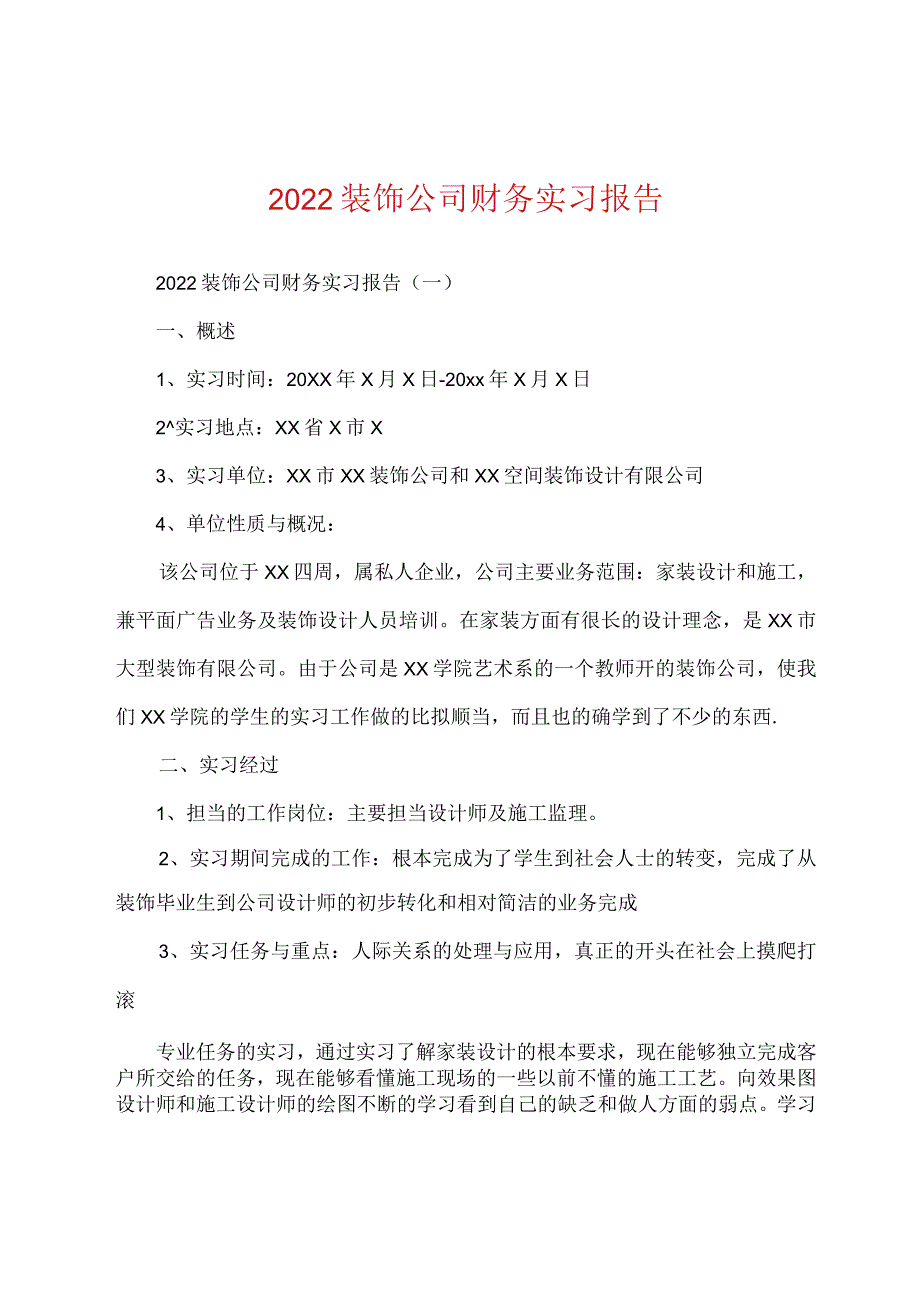 2022装饰公司财务实习报告

2022装饰公司财务实习报告（一）

一、概述

1、实习时间：20XX年X月X日-20xx年X月X日

2^实习地点：XX省X市X

3、实习单位：XX市XX装饰公司和XX空间装饰设计有限公司

4、单位性质与概况：

该公司位于XX四周，属私人企业，公司主要业务范围：家装设计和施工，兼平面广告业务及装饰设计人员培训。在家装方面有很长的设计理念，是XX市大型装饰有限公司。由于公司是XX学院艺术系的一个教师开的装饰公司，使我们XX学院的学生的实习工作做的比拟顺当，而且也的确学到了不少的东西.

二、实习经过

1、担当的工作岗位：主要担当设计师及施工监理。

2、实习期间完成的工作：根本完成为了学生到社会人士的转变，完成了从装饰毕业生到公司设计师的初步转化和相对简洁的业务完成

3、实习任务与重点：人际关系的处理与应用，真正的开头在社会上摸爬打滚

专业任务的实习，通过实习了解家装设计的根本要求，现在能够独立完成客户所交给的任务，现在能够看懂施工现场的一些以前不懂的施工工艺。向效果图设计师和施工设计师的绘图不断的学习看到自己的缺乏和做人方面的弱点。学习